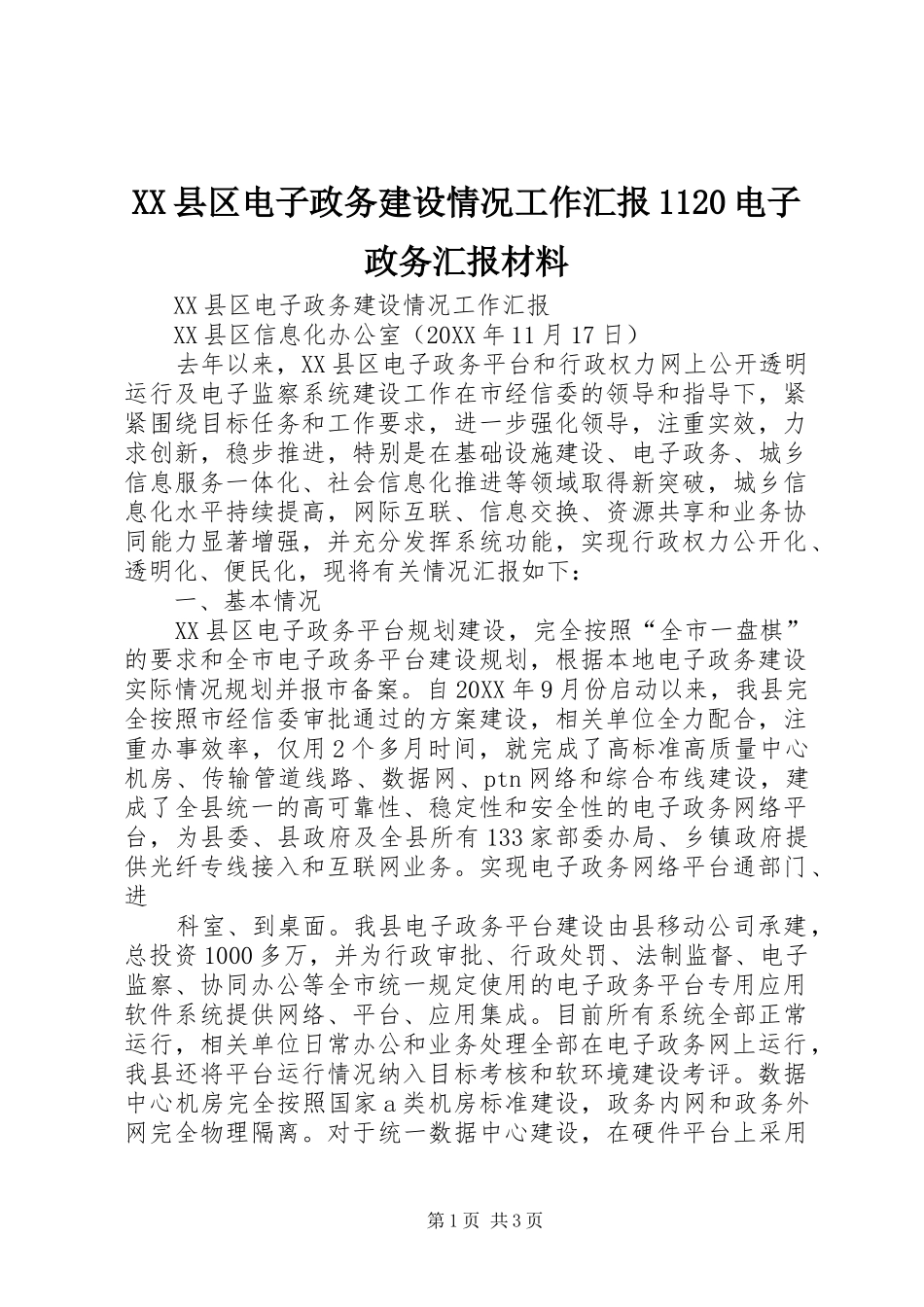 XX县区电子政务建设情况工作汇报1120电子政务汇报材料

XX县区电子政务建设情况工作汇报

XX县区信息化办公室（20XX年11月17日）

去年以来，XX县区电子政务平台和行政权力网上公开透明运行及电子监察系统建设工作在市经信委的领导和指导下，紧紧围绕目标任务和工作要求，进一步强化领导，注重实效，力求创新，稳步推进，特别是在基础设施建设、电子政务、城乡信息服务一体化、社会信息化推进等领域取得新突破，城乡信息化水平持续提高，网际互联、信息交换、资源共享和业务协同能力显著增强，并充分发挥系统功能，实现行政权力公开化、透明化、便民化，现将有关情况汇报如下：

一、基本情况

XX县区电子政务平台规划建设，完全按照“全市一盘棋”的要求和全市电子政务平台建设规划，根据本地电子政务建设实际情况规划并报市备案。自20XX年9月份启动以来，我县完全按照市经信委审批通过的方案建设，相关单位全力配合，注重办事效率，仅用2个多月时间，就完成了高标准高质量中心机房、传输管道线路、数据网、ptn网络和综合布线建设，建成了全县统一的高可靠性、稳定性和安全性的电子政务网络平台，为县委、县政府及全县所有133家部委办局、乡镇政府提供光纤专线接入和互联网业务。实现电子政务网络平台通部门、进

科室、到桌面。我县电子政务平台建设由县移动公司承建，总投资1000多万，并为行政审批、行政处罚、法制监督、电子监察、协同办公等全市统一规定使用的电子政务平台专用应用软件系统提供网络、平台、应用集成。目前所有系统全部正常运行，相关单位日常办公和业务处理全部在电子政务网上运行，我县还将平台运行情况纳入目标考核和软环境建设考评。数据中心机房完全按照国家a类机房标准建设，政务内网和政务外网完全物理隔离。对于统一数据中心建设，在硬件平台上采用

第1页 共3页